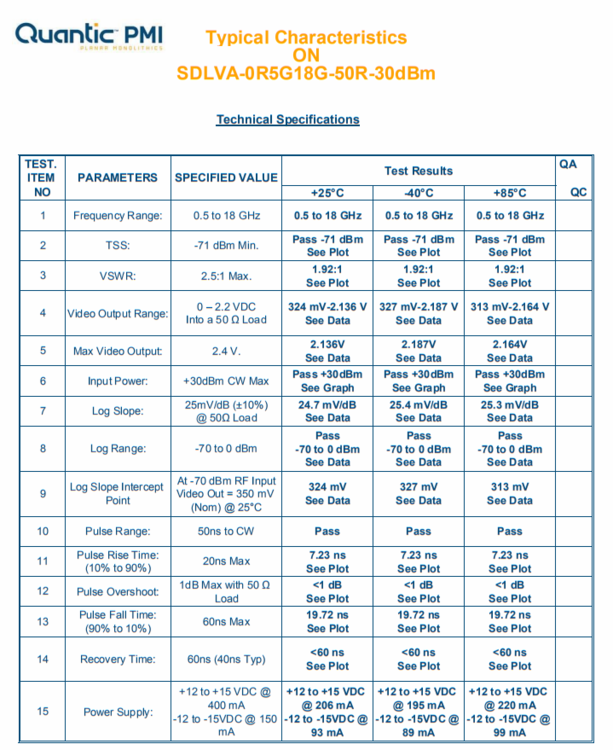 Quantic PMI
PLANAR MONOLITHICS

Typical Characteristics
ON
SDLVA-0R5G18G-50R-30dBm

Technical Specifications

| TEST. ITEM NO | PARAMETERS | SPECIFIED VALUE | Test Results +25°C | Test Results -40°C | Test Results +85°C | QA QC |
|---|---|---|---|---|---|---|
| 1 | Frequency Range: | 0.5 to 18 GHz | 0.5 to 18 GHz | 0.5 to 18 GHz | 0.5 to 18 GHz | |
| 2 | TSS: | -71 dBm Min. | Pass -71 dBm See Plot | Pass -71 dBm See Plot | Pass -71 dBm See Plot | |
| 3 | VSWR: | 2.5:1 Max. | 1.92:1 See Plot | 1.92:1 See Plot | 1.92:1 See Plot | |
| 4 | Video Output Range: | 0 – 2.2 VDC Into a 50 Ω Load | 324 mV-2.136 V See Data | 327 mV-2.187 V See Data | 313 mV-2.164 V See Data | |
| 5 | Max Video Output: | 2.4 V. | 2.136V See Data | 2.187V See Data | 2.164V See Data | |
| 6 | Input Power: | +30dBm CW Max | Pass +30dBm See Graph | Pass +30dBm See Graph | Pass +30dBm See Graph | |
| 7 | Log Slope: | 25mV/dB (±10%) @ 50Ω Load | 24.7 mV/dB See Data | 25.4 mV/dB See Data | 25.3 mV/dB See Data | |
| 8 | Log Range: | -70 to 0 dBm | Pass -70 to 0 dBm See Data | Pass -70 to 0 dBm See Data | Pass -70 to 0 dBm See Data | |
| 9 | Log Slope Intercept Point | At -70 dBm RF Input Video Out = 350 mV (Nom) @ 25°C | 324 mV See Data | 327 mV See Data | 313 mV See Data | |
| 10 | Pulse Range: | 50ns to CW | Pass | Pass | Pass | |
| 11 | Pulse Rise Time: (10% to 90%) | 20ns Max | 7.23 ns See Plot | 7.23 ns See Plot | 7.23 ns See Plot | |
| 12 | Pulse Overshoot: | 1dB Max with 50 Ω Load | <1 dB See Plot | <1 dB See Plot | <1 dB See Plot | |
| 13 | Pulse Fall Time: (90% to 10%) | 60ns Max | 19.72 ns See Plot | 19.72 ns See Plot | 19.72 ns See Plot | |
| 14 | Recovery Time: | 60ns (40ns Typ) | <60 ns See Plot | <60 ns See Plot | <60 ns See Plot | |
| 15 | Power Supply: | +12 to +15 VDC @ 400 mA -12 to -15VDC @ 150 mA | +12 to +15 VDC @ 206 mA -12 to -15VDC @ 93 mA | +12 to +15 VDC @ 195 mA -12 to -15VDC @ 89 mA | +12 to +15 VDC @ 220 mA -12 to -15VDC @ 99 mA | |